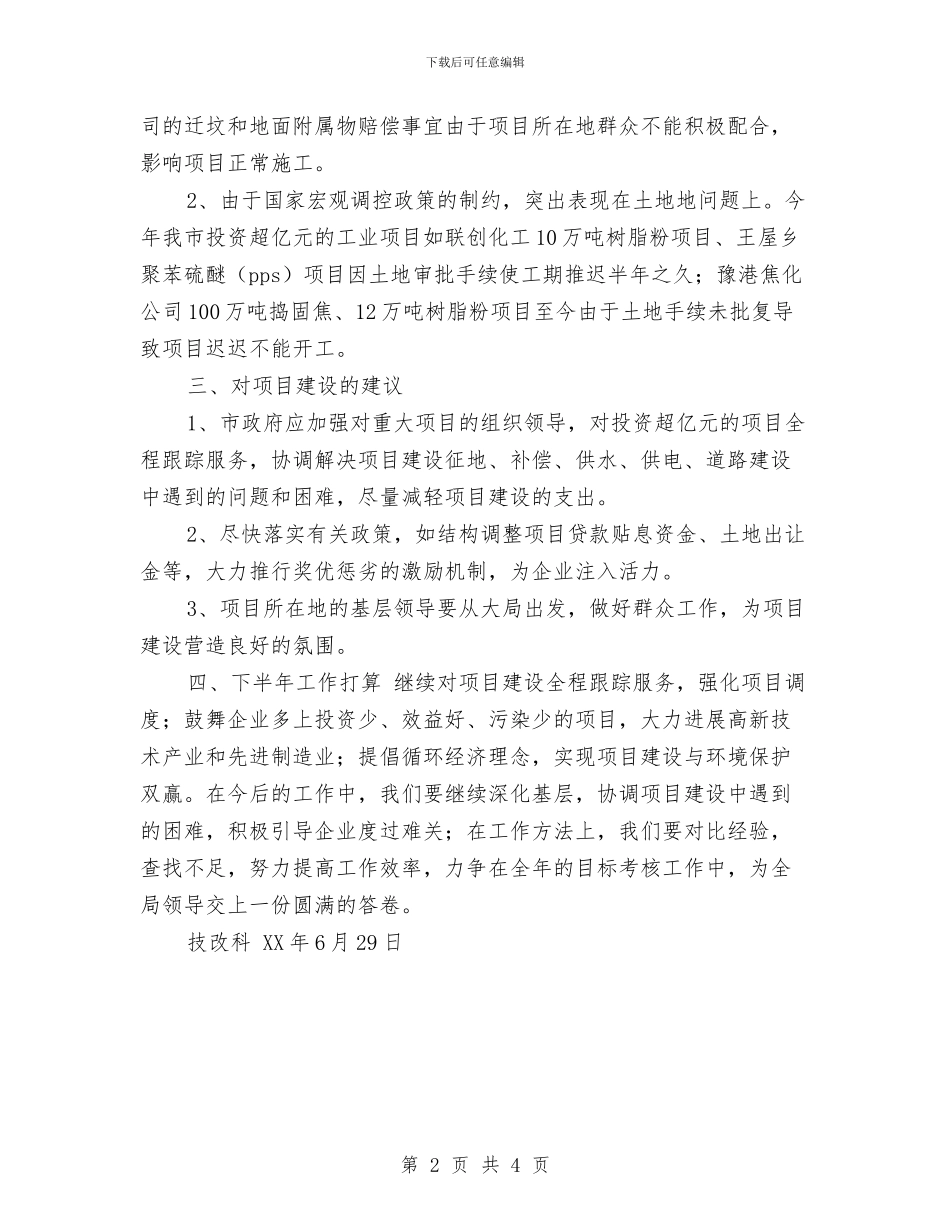 下载后可任意编辑

司的迁坟和地面附属物赔偿事宜由于项目所在地群众不能积极配合，影响项目正常施工。

2、由于国家宏观调控政策的制约，突出表现在土地地问题上。今年我市投资超亿元的工业项目如联创化工10万吨树脂粉项目、王屋乡聚苯硫醚（pps）项目因土地审批手续使工期推迟半年之久；豫港焦化公司100万吨捣固焦、12万吨树脂粉项目至今由于土地手续未批复导致项目迟迟不能开工。

三、对项目建设的建议

1、市政府应加强对重大项目的组织领导，对投资超亿元的项目全程跟踪服务，协调解决项目建设征地、补偿、供水、供电、道路建设中遇到的问题和困难，尽量减轻项目建设的支出。

2、尽快落实有关政策，如结构调整项目贷款贴息资金、土地出让金等，大力推行奖优惩劣的激励机制，为企业注入活力。

3、项目所在地的基层领导要从大局出发，做好群众工作，为项目建设营造良好的氛围。

四、下半年工作打算 继续对项目建设全程跟踪服务，强化项目调度；鼓舞企业多上投资少、效益好、污染少的项目，大力进展高新技术产业和先进制造业；提倡循环经济理念，实现项目建设与环境保护双赢。在今后的工作中，我们要继续深化基层，协调项目建设中遇到的困难，积极引导企业度过难关；在工作方法上，我们要对比经验，查找不足，努力提高工作效率，力争在全年的目标考核工作中，为全局领导交上一份圆满的答卷。

技改科 XX年6月29日

第 2 页 共 4 页